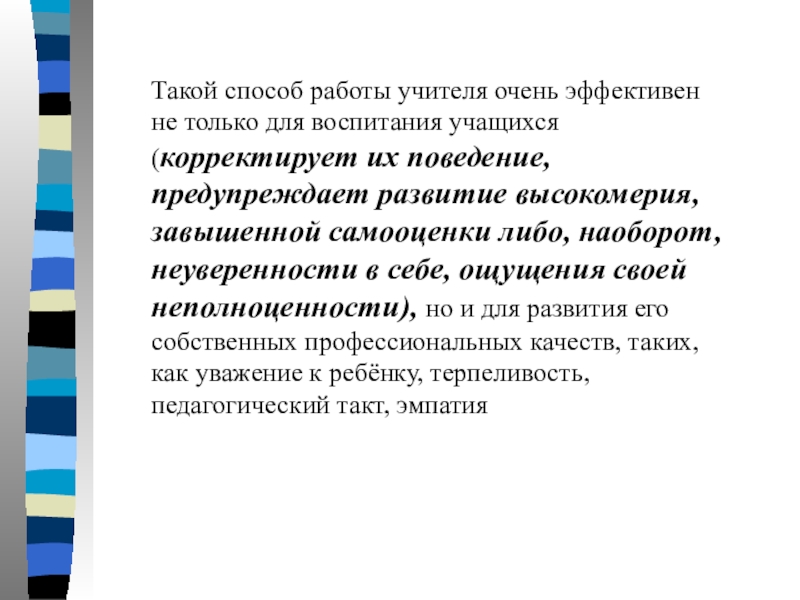 Такой способ работы учителя очень эффективен не только для воспитания учащихся (корректирует их поведение, предупреждает развитие высокомерия, завышенной самооценки либо, наоборот, неуверенности в себе, ощущения своей неполноценности), но и для развития его собственных профессиональных качеств, таких, как уважение к ребёнку, терпеливость, педагогический такт, эмпатия